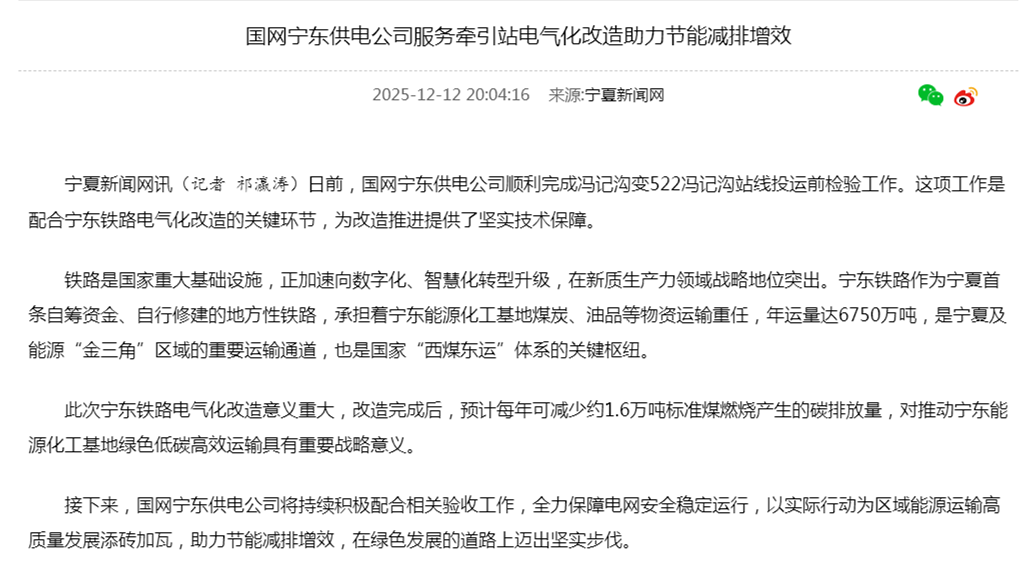 国网宁东供电公司服务牵引站电气化改造助力节能减排增效

2025-12-12 20:04:16 来源:宁夏新闻网

宁夏新闻网讯（记者 祁瀛涛）日前，国网宁东供电公司顺利完成冯记沟变522冯记沟站线投运前检验工作。这项工作是配合宁东铁路电气化改造的关键环节，为改造推进提供了坚实技术保障。

铁路是国家重大基础设施，正加速向数字化、智慧化转型升级，在新质生产力领域战略地位突出。宁东铁路作为宁夏首条自筹资金、自行修建的地方性铁路，承担着宁东能源化工基地煤炭、油品等物资运输重任，年运量达6750万吨，是宁夏及能源“金三角”区域的重要运输通道，也是国家“西煤东运”体系的关键枢纽。

此次宁东铁路电气化改造意义重大，改造完成后，预计每年可减少约1.6万吨标准煤燃烧产生的碳排放量，对推动宁东能源化工基地绿色低碳高效运输具有重要战略意义。

接下来，国网宁东供电公司将持续积极配合相关验收工作，全力保障电网安全稳定运行，以实际行动为区域能源运输高质量发展添砖加瓦，助力节能减排增效，在绿色发展的道路上迈出坚实步伐。